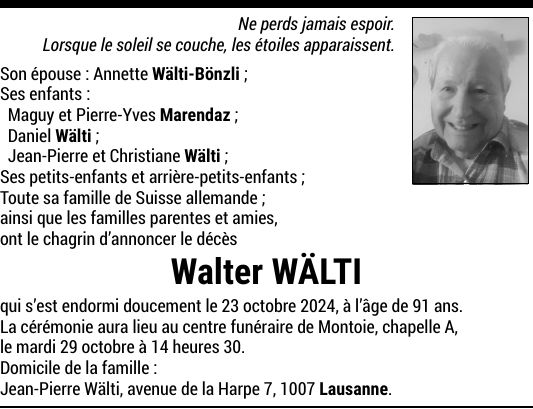 Ne perds jamais espoir.
Lorsque le soleil se couche, les étoiles apparaissent.

Son épouse : Annette Wälti-Bönzli ;
Ses enfants :
Maguy et Pierre-Yves Marendaz ;
Daniel Wälti ;
Jean-Pierre et Christiane Wälti ;
Ses petits-enfants et arrière-petits-enfants ;
Toute sa famille de Suisse allemande ;
ainsi que les familles parentes et amies,
ont le chagrin d'annoncer le décès

Walter WÄLTI

qui s'est endormi doucement le 23 octobre 2024, à l'âge de 91 ans.
La cérémonie aura lieu au centre funéraire de Montoie, chapelle A, le mardi 29 octobre à 14 heures 30.
Domicile de la famille :
Jean-Pierre Wälti, avenue de la Harpe 7, 1007 Lausanne.